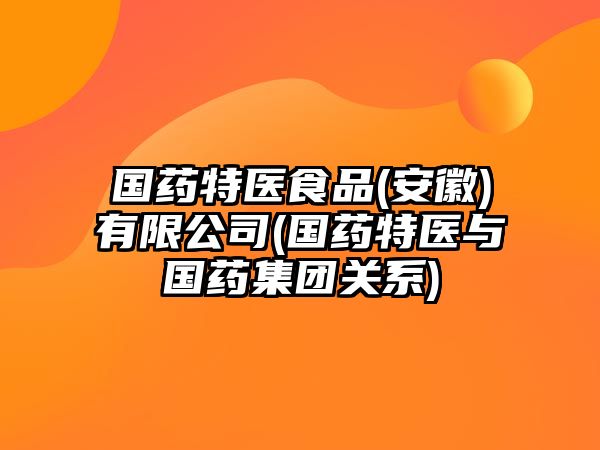 国药特医食品(安徽)有限公司(国药特医与国药集团关系)